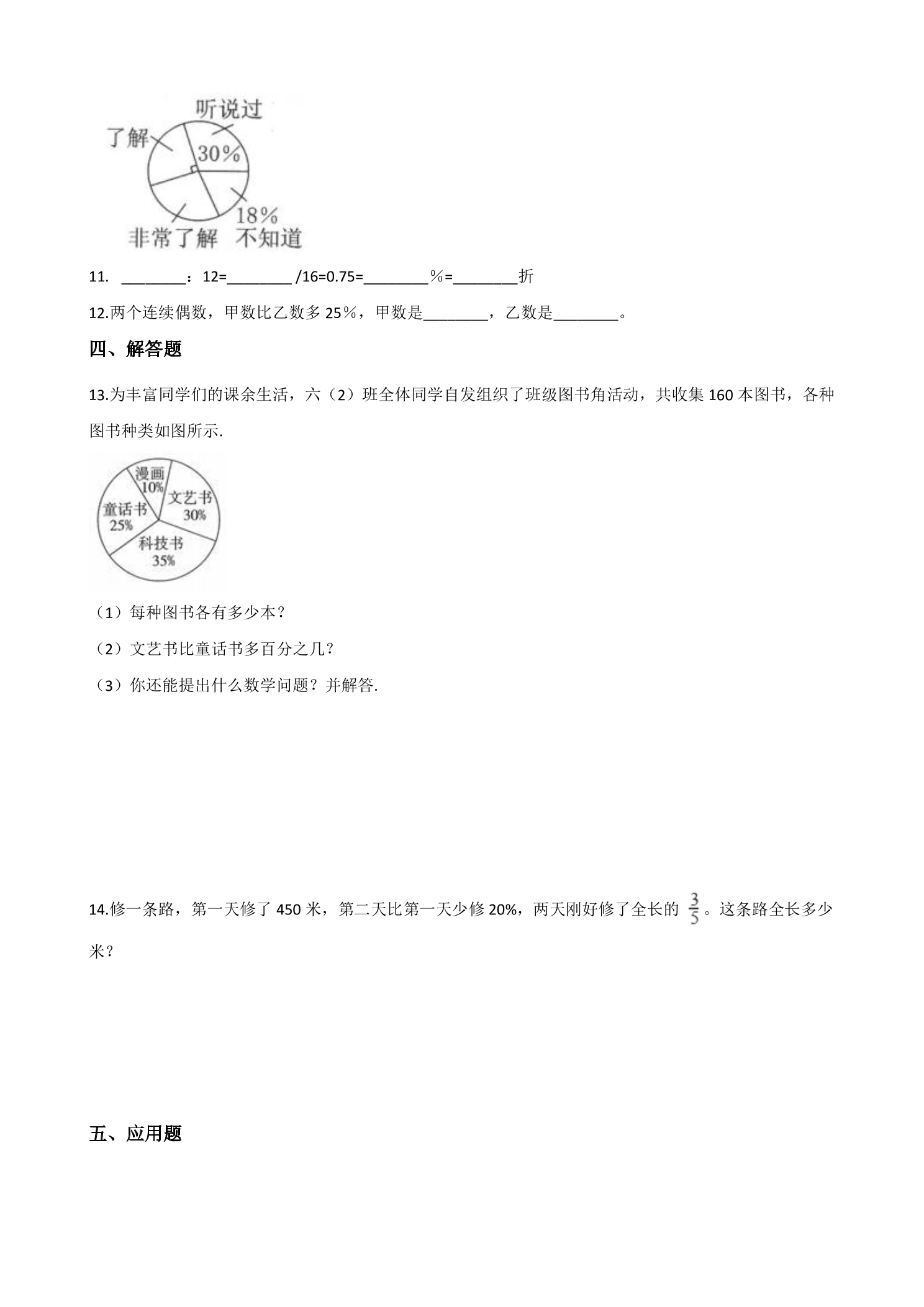 听说过
了解
30%
18%
非常了解 不知道

11. ____：12=____/16=0.75=____%=____折

12.两个连续偶数，甲数比乙数多25％，甲数是____，乙数是____。

四、解答题

13.为丰富同学们的课余生活，六（2）班全体同学自发组织了班级图书角活动，共收集160本图书，各种图书种类如图所示.

漫画
10%
文艺书
30%
童话书
25%
科技书
35%

（1）每种图书各有多少本？

（2）文艺书比童话书多百分之几？

（3）你还能提出什么数学问题？并解答.

14.修一条路，第一天修了450米，第二天比第一天少修20%，两天刚好修了全长的$\frac{3}{5}$。这条路全长多少米？

五、应用题